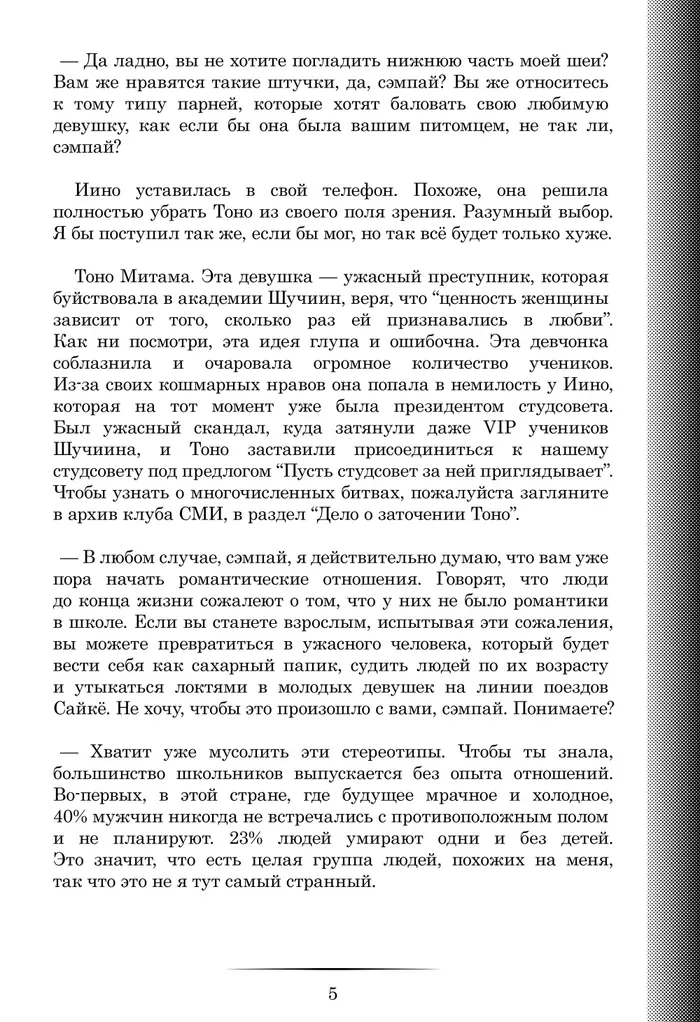 — Да ладно, вы не хотите погладить нижнюю часть моей шеи? Вам же нравятся такие штучки, да, сэмпай? Вы же относитесь к тому типу парней, которые хотят баловать свою любимую девушку, как если бы она была вашим питомцем, не так ли, сэмпай?

Иино уставилась в свой телефон. Похоже, она решила полностью убрать Тоно из своего поля зрения. Разумный выбор. Я бы поступил так же, если бы мог, но так всё будет только хуже.

Тоно Митама. Эта девушка — ужасный преступник, которая буйствовала в академии Шучиин, веря, что “ценность женщины зависит от того, сколько раз ей признавались в любви”. Как ни посмотри, эта идея глупа и ошибочна. Эта девчонка соблазнила и очаровала огромное количество учеников. Из-за своих кошмарных нравов она попала в немилость у Иино, которая на тот момент уже была президентом студсовета. Был ужасный скандал, куда затянули даже VIP учеников Шучиина, и Тоно заставили присоединиться к нашему студсовету под предлогом “Пусть студсовет за ней приглядывает”. Чтобы узнать о многочисленных битвах, пожалуйста загляните в архив клуба СМИ, в раздел “Дело о заточении Тоно”.

— В любом случае, сэмпай, я действительно думаю, что вам уже пора начать романтические отношения. Говорят, что люди до конца жизни сожалеют о том, что у них не было романтики в школе. Если вы станете взрослым, испытывая эти сожаления, вы можете превратиться в ужасного человека, который будет вести себя как сахарный папик, судить людей по их возрасту и утыкаться локтями в молодых девушек на линии поездов Сайкё. Не хочу, чтобы это произошло с вами, сэмпай. Понимаете?

— Хватит уже мусолить эти стереотипы. Чтобы ты знала, большинство школьников выпускается без опыта отношений. Во-первых, в этой стране, где будущее мрачное и холодное, 40% мужчин никогда не встречались с противоположным полом и не планируют. 23% людей умирают одни и без детей. Это значит, что есть целая группа людей, похожих на меня, так что это не я тут самый странный.

5